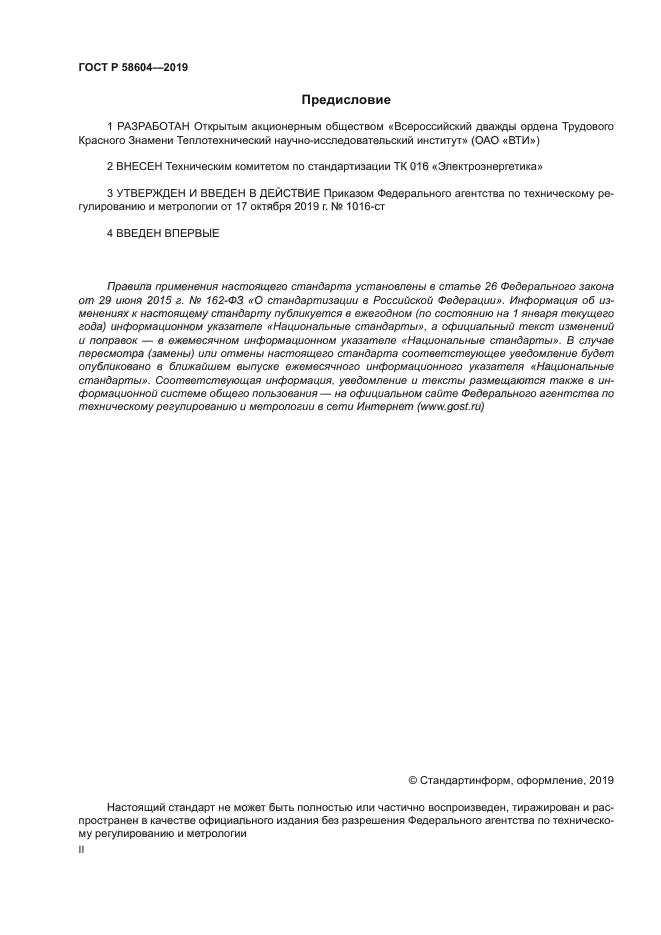 ГОСТ Р 58604—2019

Предисловие

1 РАЗРАБОТАН Открытым акционерным обществом «Всероссийский дважды ордена Трудового Красного Знамени Теплотехнический научно-исследовательский институт» (ОАО «ВТИ»)

2 ВНЕСЕН Техническим комитетом по стандартизации ТК 016 «Электроэнергетика»

3 УТВЕРЖДЕН И ВВЕДЕН В ДЕЙСТВИЕ Приказом Федерального агентства по техническому регулированию и метрологии от 17 октября 2019 г. № 1016-ст

4 ВВЕДЕН ВПЕРВЫЕ

Правила применения настоящего стандарта установлены в статье 26 Федерального закона от 29 июня 2015 г. № 162-ФЗ «О стандартизации в Российской Федерации». Информация об изменениях к настоящему стандарту публикуется в ежегодном (по состоянию на 1 января текущего года) информационном указателе «Национальные стандарты», а официальный текст изменений и поправок — в ежемесячном информационном указателе «Национальные стандарты». В случае пересмотра (замены) или отмены настоящего стандарта соответствующее уведомление будет опубликовано в ближайшем выпуске ежемесячного информационного указателя «Национальные стандарты». Соответствующая информация, уведомление и тексты размещаются также в информационной системе общего пользования — на официальном сайте Федерального агентства по техническому регулированию и метрологии в сети Интернет (www.gost.ru)

© Стандартинформ, оформление, 2019

Настоящий стандарт не может быть полностью или частично воспроизведен, тиражирован и распространен в качестве официального издания без разрешения Федерального агентства по техническому регулированию и метрологии

II